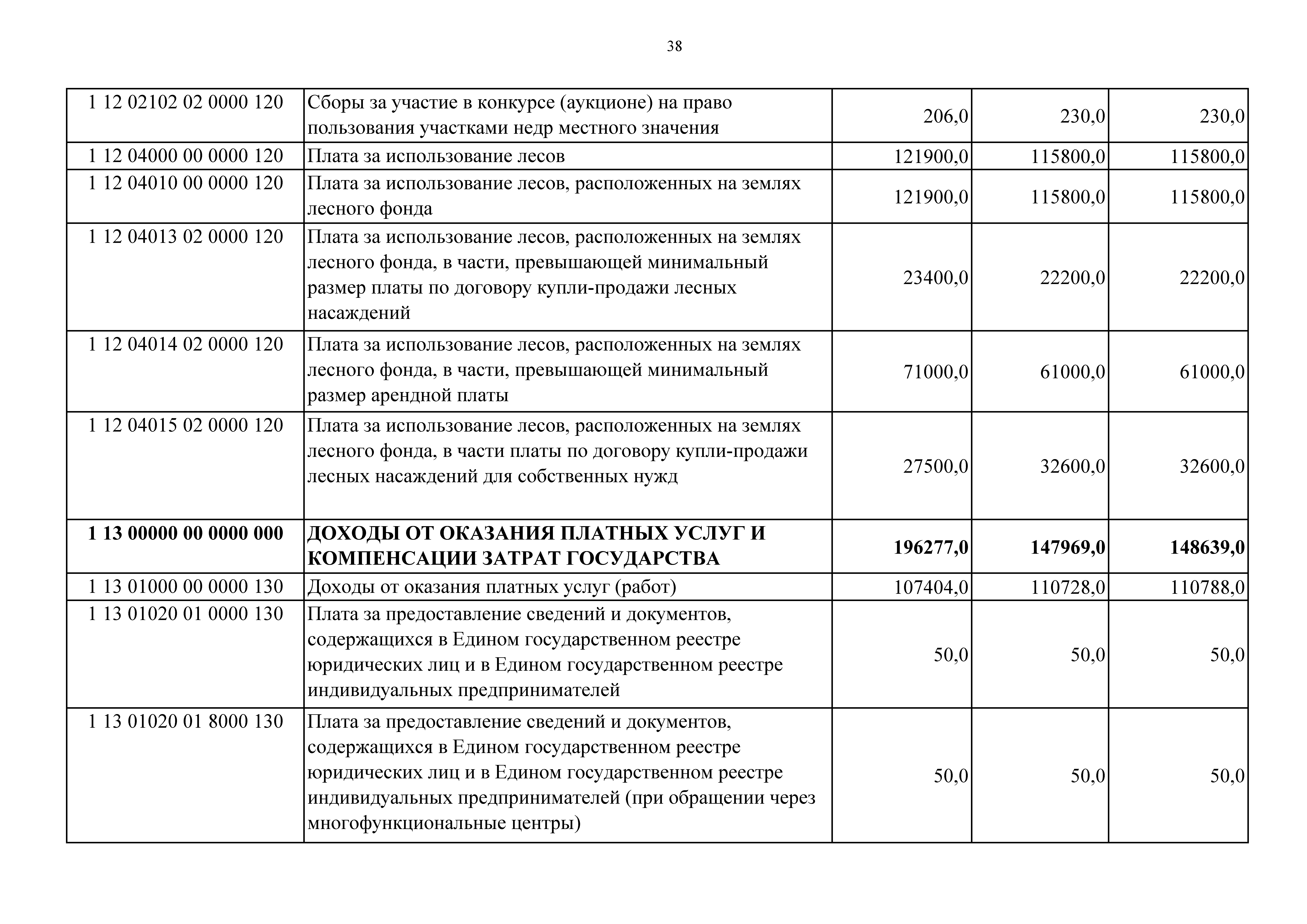 38

| | | | | |
|---|---|---|---|---|
| 1 12 02102 02 0000 120 | Сборы за участие в конкурсе (аукционе) на право пользования участками недр местного значения | 206,0 | 230,0 | 230,0 |
| 1 12 04000 00 0000 120 | Плата за использование лесов | 121900,0 | 115800,0 | 115800,0 |
| 1 12 04010 00 0000 120 | Плата за использование лесов, расположенных на землях лесного фонда | 121900,0 | 115800,0 | 115800,0 |
| 1 12 04013 02 0000 120 | Плата за использование лесов, расположенных на землях лесного фонда, в части, превышающей минимальный размер платы по договору купли-продажи лесных насаждений | 23400,0 | 22200,0 | 22200,0 |
| 1 12 04014 02 0000 120 | Плата за использование лесов, расположенных на землях лесного фонда, в части, превышающей минимальный размер арендной платы | 71000,0 | 61000,0 | 61000,0 |
| 1 12 04015 02 0000 120 | Плата за использование лесов, расположенных на землях лесного фонда, в части платы по договору купли-продажи лесных насаждений для собственных нужд | 27500,0 | 32600,0 | 32600,0 |
| **1 13 00000 00 0000 000** | **ДОХОДЫ ОТ ОКАЗАНИЯ ПЛАТНЫХ УСЛУГ И КОМПЕНСАЦИИ ЗАТРАТ ГОСУДАРСТВА** | **196277,0** | **147969,0** | **148639,0** |
| 1 13 01000 00 0000 130 | Доходы от оказания платных услуг (работ) | 107404,0 | 110728,0 | 110788,0 |
| 1 13 01020 01 0000 130 | Плата за предоставление сведений и документов, содержащихся в Едином государственном реестре юридических лиц и в Едином государственном реестре индивидуальных предпринимателей | 50,0 | 50,0 | 50,0 |
| 1 13 01020 01 8000 130 | Плата за предоставление сведений и документов, содержащихся в Едином государственном реестре юридических лиц и в Едином государственном реестре индивидуальных предпринимателей (при обращении через многофункциональные центры) | 50,0 | 50,0 | 50,0 |